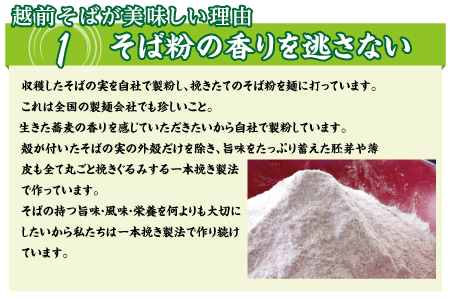 越前そばが美味しい理由

1 そば粉の香りを逃さない

収穫したそばの実を自社で製粉し、挽きたてのそば粉を麺に打っています。
これは全国の製麺会社でも珍しいこと。
生きた蕎麦の香りを感じていただきたいから自社で製粉しています。
殻が付いたそばの実の外殻だけを除き、旨味をたっぷり蓄えた胚芽や薄皮も全て丸ごと挽きぐるみする一本挽き製法で作っています。
そばの持つ旨味・風味・栄養を何よりも大切にしたいから私たちは一本挽き製法で作り続けています。